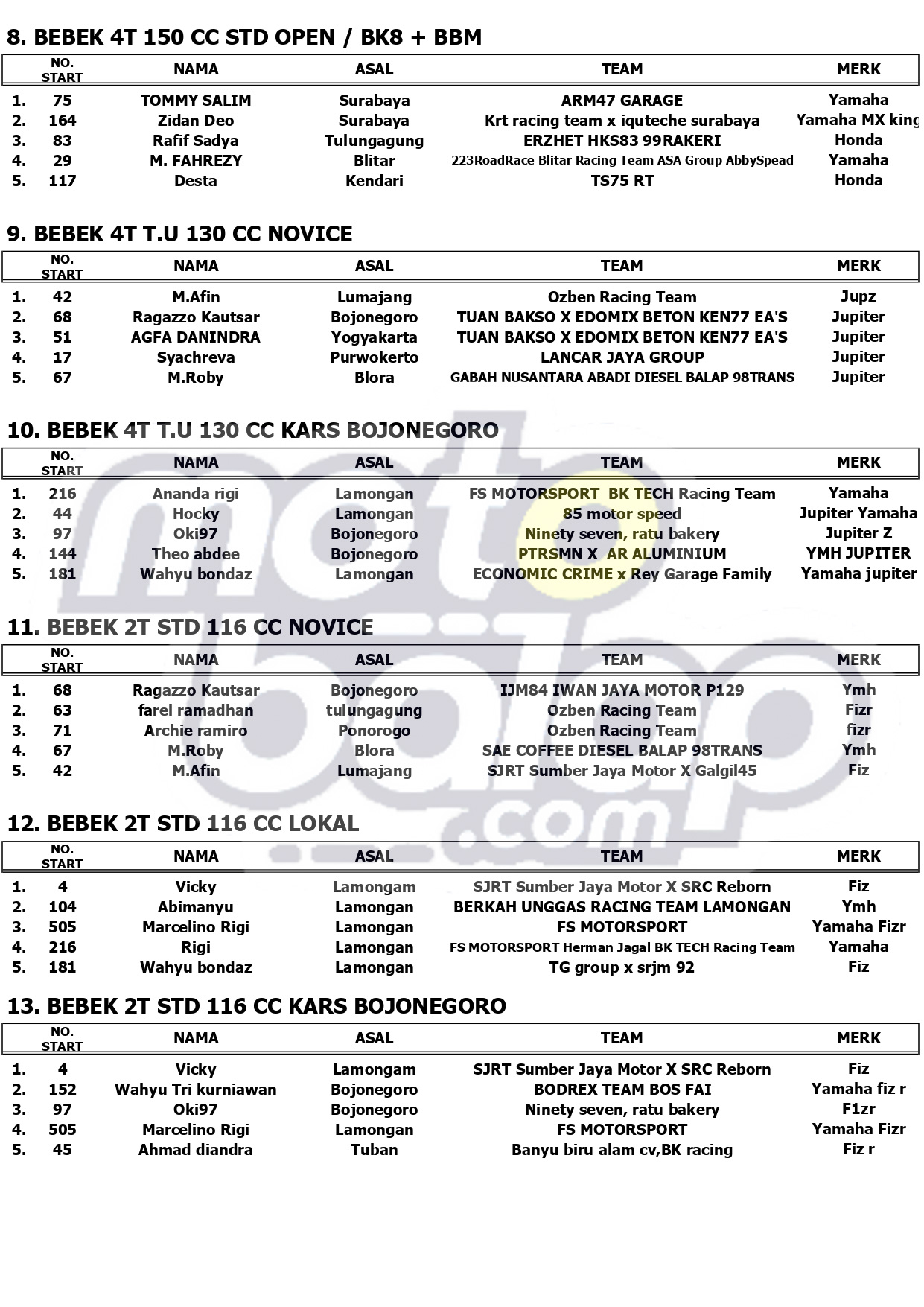 8. BEBEK 4T 150 CC STD OPEN / BK8 + BBM

| | NO. START | NAMA | ASAL | TEAM | MERK |
|---|---|---|---|---|---|
| 1. | 75 | TOMMY SALIM | Surabaya | ARM47 GARAGE | Yamaha |
| 2. | 164 | Zidan Deo | Surabaya | Krt racing team x iquteche surabaya | Yamaha MX king |
| 3. | 83 | Rafif Sadya | Tulungagung | ERZHET HKS83 99RAKERI | Honda |
| 4. | 29 | M. FAHREZY | Blitar | 223RoadRace Blitar Racing Team ASA Group AbbySpead | Yamaha |
| 5. | 117 | Desta | Kendari | TS75 RT | Honda |

9. BEBEK 4T T.U 130 CC NOVICE

| | NO. START | NAMA | ASAL | TEAM | MERK |
|---|---|---|---|---|---|
| 1. | 42 | M.Afin | Lumajang | Ozben Racing Team | Jupz |
| 2. | 68 | Ragazzo Kautsar | Bojonegoro | TUAN BAKSO X EDOMIX BETON KEN77 EA'S | Jupiter |
| 3. | 51 | AGFA DANINDRA | Yogyakarta | TUAN BAKSO X EDOMIX BETON KEN77 EA'S | Jupiter |
| 4. | 17 | Syachreva | Purwokerto | LANCAR JAYA GROUP | Jupiter |
| 5. | 67 | M.Roby | Blora | GABAH NUSANTARA ABADI DIESEL BALAP 98TRANS | Jupiter |

10. BEBEK 4T T.U 130 CC KARS BOJONEGORO

| | NO. START | NAMA | ASAL | TEAM | MERK |
|---|---|---|---|---|---|
| 1. | 216 | Ananda rigi | Lamongan | FS MOTORSPORT BK TECH Racing Team | Yamaha |
| 2. | 44 | Hocky | Lamongan | 85 motor speed | Jupiter Yamaha |
| 3. | 97 | Oki97 | Bojonegoro | Ninety seven, ratu bakery | Jupiter Z |
| 4. | 144 | Theo abdee | Bojonegoro | PTRSMN X AR ALUMINIUM | YMH JUPITER |
| 5. | 181 | Wahyu bondaz | Lamongan | ECONOMIC CRIME x Rey Garage Family | Yamaha jupiter |

11. BEBEK 2T STD 116 CC NOVICE

| | NO. START | NAMA | ASAL | TEAM | MERK |
|---|---|---|---|---|---|
| 1. | 68 | Ragazzo Kautsar | Bojonegoro | IJM84 IWAN JAYA MOTOR P129 | Ymh |
| 2. | 63 | farel ramadhan | tulungagung | Ozben Racing Team | Fizr |
| 3. | 71 | Archie ramiro | Ponorogo | Ozben Racing Team | fizr |
| 4. | 67 | M.Roby | Blora | SAE COFFEE DIESEL BALAP 98TRANS | Ymh |
| 5. | 42 | M.Afin | Lumajang | SJRT Sumber Jaya Motor X Galgil45 | Fiz |

12. BEBEK 2T STD 116 CC LOKAL

| | NO. START | NAMA | ASAL | TEAM | MERK |
|---|---|---|---|---|---|
| 1. | 4 | Vicky | Lamongam | SJRT Sumber Jaya Motor X SRC Reborn | Fiz |
| 2. | 104 | Abimanyu | Lamongan | BERKAH UNGGAS RACING TEAM LAMONGAN | Ymh |
| 3. | 505 | Marcelino Rigi | Lamongan | FS MOTORSPORT | Yamaha Fizr |
| 4. | 216 | Rigi | Lamongan | FS MOTORSPORT Herman Jagal BK TECH Racing Team | Yamaha |
| 5. | 181 | Wahyu bondaz | Lamongan | TG group x srjm 92 | Fiz |

13. BEBEK 2T STD 116 CC KARS BOJONEGORO

| | NO. START | NAMA | ASAL | TEAM | MERK |
|---|---|---|---|---|---|
| 1. | 4 | Vicky | Lamongam | SJRT Sumber Jaya Motor X SRC Reborn | Fiz |
| 2. | 152 | Wahyu Tri kurniawan | Bojonegoro | BODREX TEAM BOS FAI | Yamaha fiz r |
| 3. | 97 | Oki97 | Bojonegoro | Ninety seven, ratu bakery | F1zr |
| 4. | 505 | Marcelino Rigi | Lamongan | FS MOTORSPORT | Yamaha Fizr |
| 5. | 45 | Ahmad diandra | Tuban | Banyu biru alam cv,BK racing | Fiz r |

motobalap.com